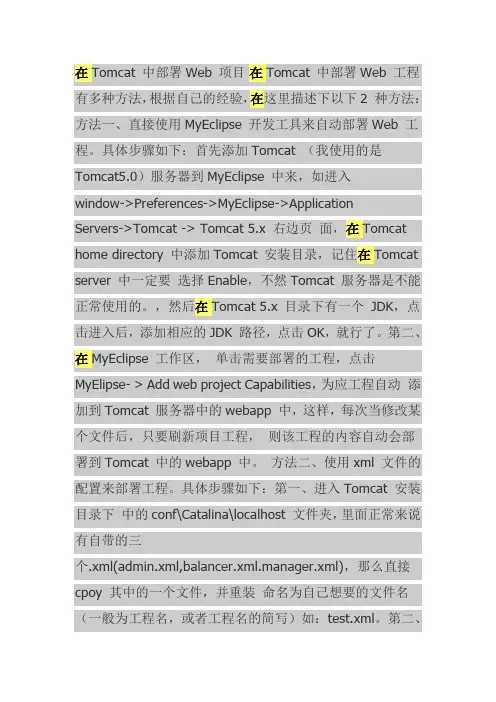 在 Tomcat 中部署 Web 项目 在 Tomcat 中部署 Web 工程有多种方法，根据自己的经验，在这里描述下以下 2 种方法：方法一、直接使用 MyEclipse 开发工具来自动部署 Web 工程。具体步骤如下：首先添加 Tomcat （我使用的是 Tomcat5.0）服务器到 MyEclipse 中来，如进入 window->Preferences->MyEclipse->Application Servers->Tomcat -> Tomcat 5.x 右边页 面，在 Tomcat home directory 中添加 Tomcat 安装目录，记住在 Tomcat server 中一定要 选择 Enable，不然 Tomcat 服务器是不能正常使用的。，然后在 Tomcat 5.x 目录下有一个 JDK，点击进入后，添加相应的 JDK 路径，点击 OK，就行了。第二、在 MyEclipse 工作区， 单击需要部署的工程，点击 MyElipse- > Add web project Capabilities，为应工程自动 添加到 Tomcat 服务器中的 webapp 中，这样，每次当修改某个文件后，只要刷新项目工程， 则该工程的内容自动会部署到 Tomcat 中的 webapp 中。 方法二、使用 xml 文件的配置来部署工程。具体步骤如下：第一、进入 Tomcat 安装目录下 中的 conf\Catalina\localhost 文件夹，里面正常来说有自带的三个.xml(admin.xml,balancer.xml.manager.xml)，那么直接 cpoy 其中的一个文件，并重装 命名为自己想要的文件名（一般为工程名，或者工程名的简写）如：test.xml。第二、